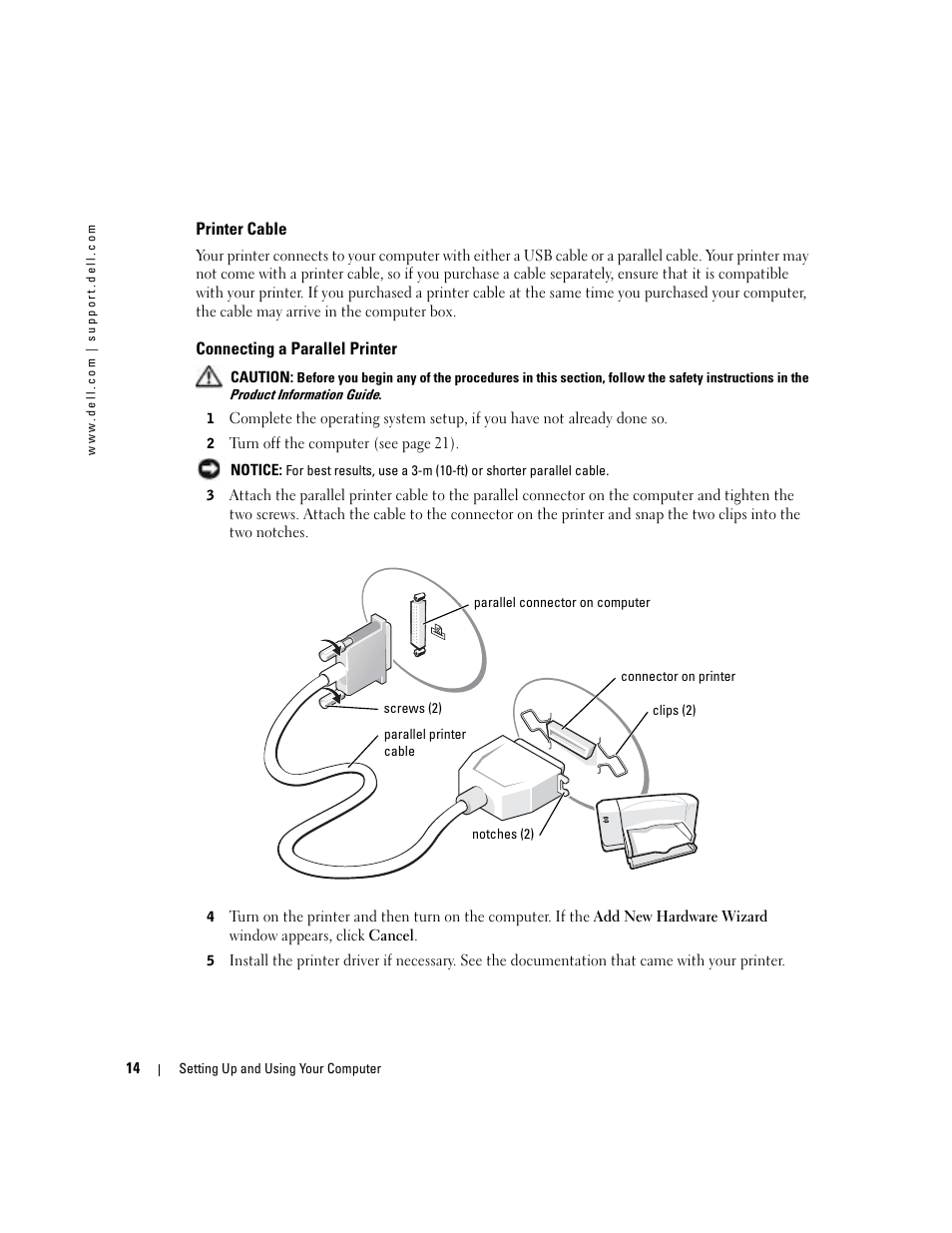 www.dell.com | support.dell.com

Printer Cable

Your printer connects to your computer with either a USB cable or a parallel cable. Your printer may not come with a printer cable, so if you purchase a cable separately, ensure that it is compatible with your printer. If you purchased a printer cable at the same time you purchased your computer, the cable may arrive in the computer box.

Connecting a Parallel Printer

CAUTION: Before you begin any of the procedures in this section, follow the safety instructions in the Product Information Guide.

1 Complete the operating system setup, if you have not already done so.

2 Turn off the computer (see page 21).

NOTICE: For best results, use a 3-m (10-ft) or shorter parallel cable.

3 Attach the parallel printer cable to the parallel connector on the computer and tighten the two screws. Attach the cable to the connector on the printer and snap the two clips into the two notches.

parallel connector on computer

connector on printer

screws (2)

clips (2)

parallel printer cable

notches (2)

4 Turn on the printer and then turn on the computer. If the Add New Hardware Wizard window appears, click Cancel.

5 Install the printer driver if necessary. See the documentation that came with your printer.

14 | Setting Up and Using Your Computer